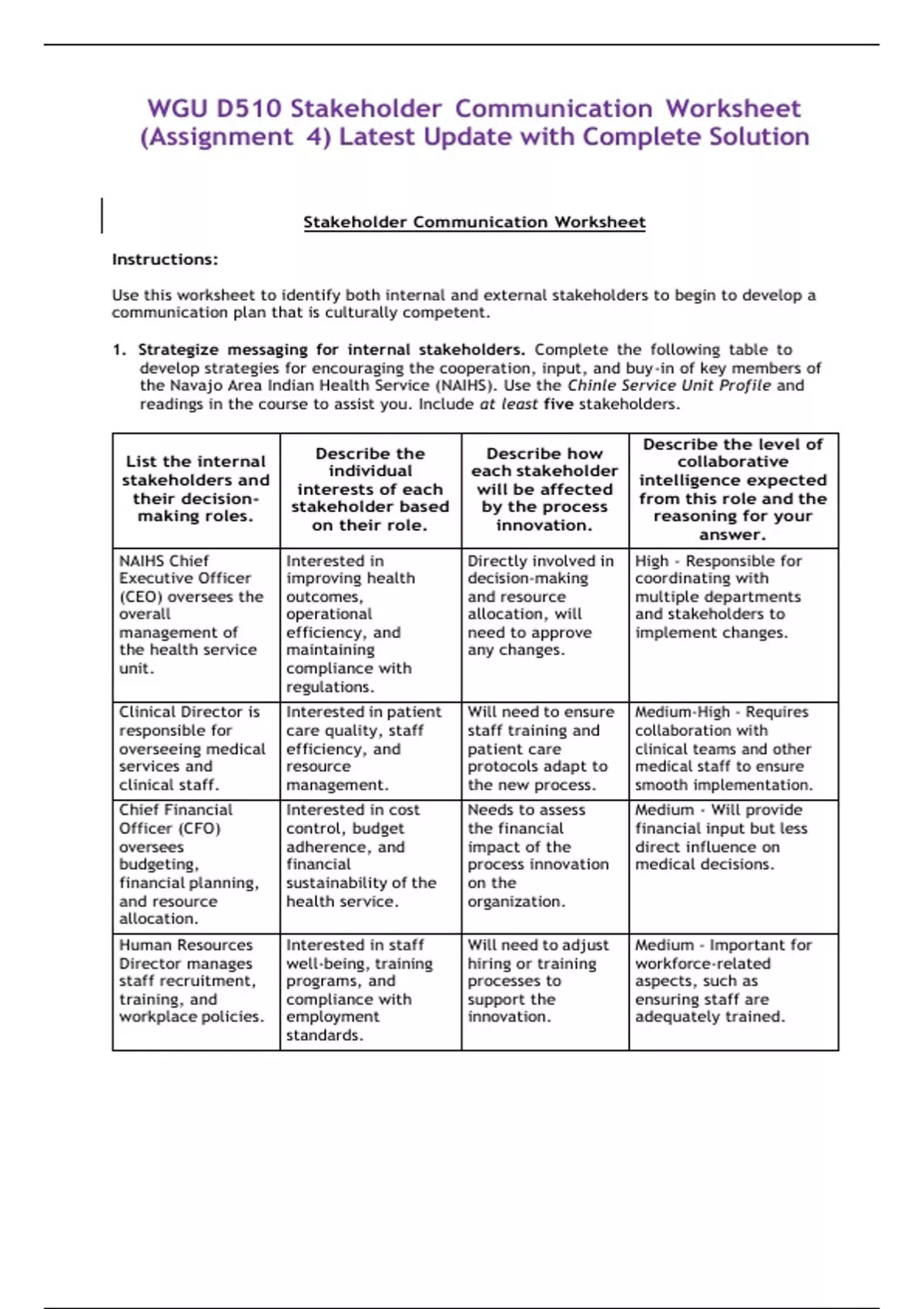 WGU D510 Stakeholder Communication Worksheet (Assignment 4) Latest Update with Complete Solution

Stakeholder Communication Worksheet

Instructions:

Use this worksheet to identify both internal and external stakeholders to begin to develop a communication plan that is culturally competent.

1. Strategize messaging for internal stakeholders. Complete the following table to develop strategies for encouraging the cooperation, input, and buy-in of key members of the Navajo Area Indian Health Service (NAIHS). Use the Chinle Service Unit Profile and readings in the course to assist you. Include at least five stakeholders.

| List the internal stakeholders and their decision-making roles. | Describe the individual interests of each stakeholder based on their role. | Describe how each stakeholder will be affected by the process innovation. | Describe the level of collaborative intelligence expected from this role and the reasoning for your answer. |
|---|---|---|---|
| NAIHS Chief Executive Officer (CEO) oversees the overall management of the health service unit. | Interested in improving health outcomes, operational efficiency, and maintaining compliance with regulations. | Directly involved in decision-making and resource allocation, will need to approve any changes. | High - Responsible for coordinating with multiple departments and stakeholders to implement changes. |
| Clinical Director is responsible for overseeing medical services and clinical staff. | Interested in patient care quality, staff efficiency, and resource management. | Will need to ensure staff training and patient care protocols adapt to the new process. | Medium-High - Requires collaboration with clinical teams and other medical staff to ensure smooth implementation. |
| Chief Financial Officer (CFO) oversees budgeting, financial planning, and resource allocation. | Interested in cost control, budget adherence, and financial sustainability of the health service. | Needs to assess the financial impact of the process innovation on the organization. | Medium - Will provide financial input but less direct influence on medical decisions. |
| Human Resources Director manages staff recruitment, training, and workplace policies. | Interested in staff well-being, training programs, and compliance with employment standards. | Will need to adjust hiring or training processes to support the innovation. | Medium - Important for workforce-related aspects, such as ensuring staff are adequately trained. |